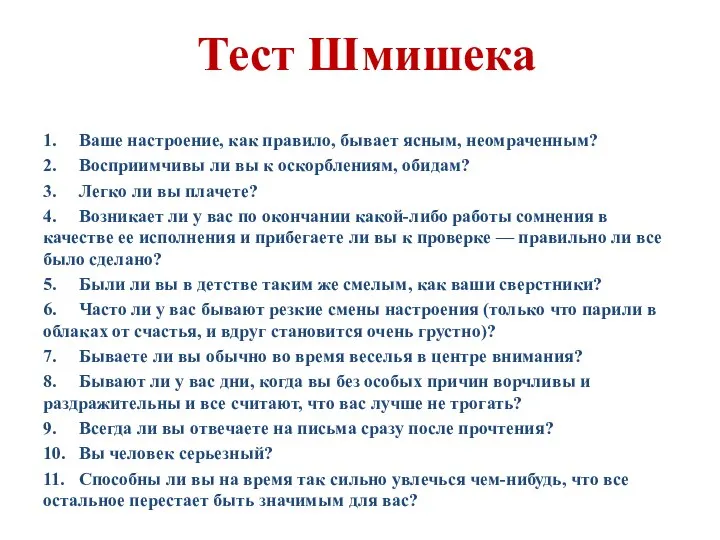 Тест Шмишека

1. Ваше настроение, как правило, бывает ясным, неомраченным?
2. Восприимчивы ли вы к оскорблениям, обидам?
3. Легко ли вы плачете?
4. Возникает ли у вас по окончании какой-либо работы сомнения в качестве ее исполнения и прибегаете ли вы к проверке — правильно ли все было сделано?
5. Были ли вы в детстве таким же смелым, как ваши сверстники?
6. Часто ли у вас бывают резкие смены настроения (только что парили в облаках от счастья, и вдруг становится очень грустно)?
7. Бываете ли вы обычно во время веселья в центре внимания?
8. Бывают ли у вас дни, когда вы без особых причин ворчливы и раздражительны и все считают, что вас лучше не трогать?
9. Всегда ли вы отвечаете на письма сразу после прочтения?
10. Вы человек серьезный?
11. Способны ли вы на время так сильно увлечься чем-нибудь, что все остальное перестает быть значимым для вас?